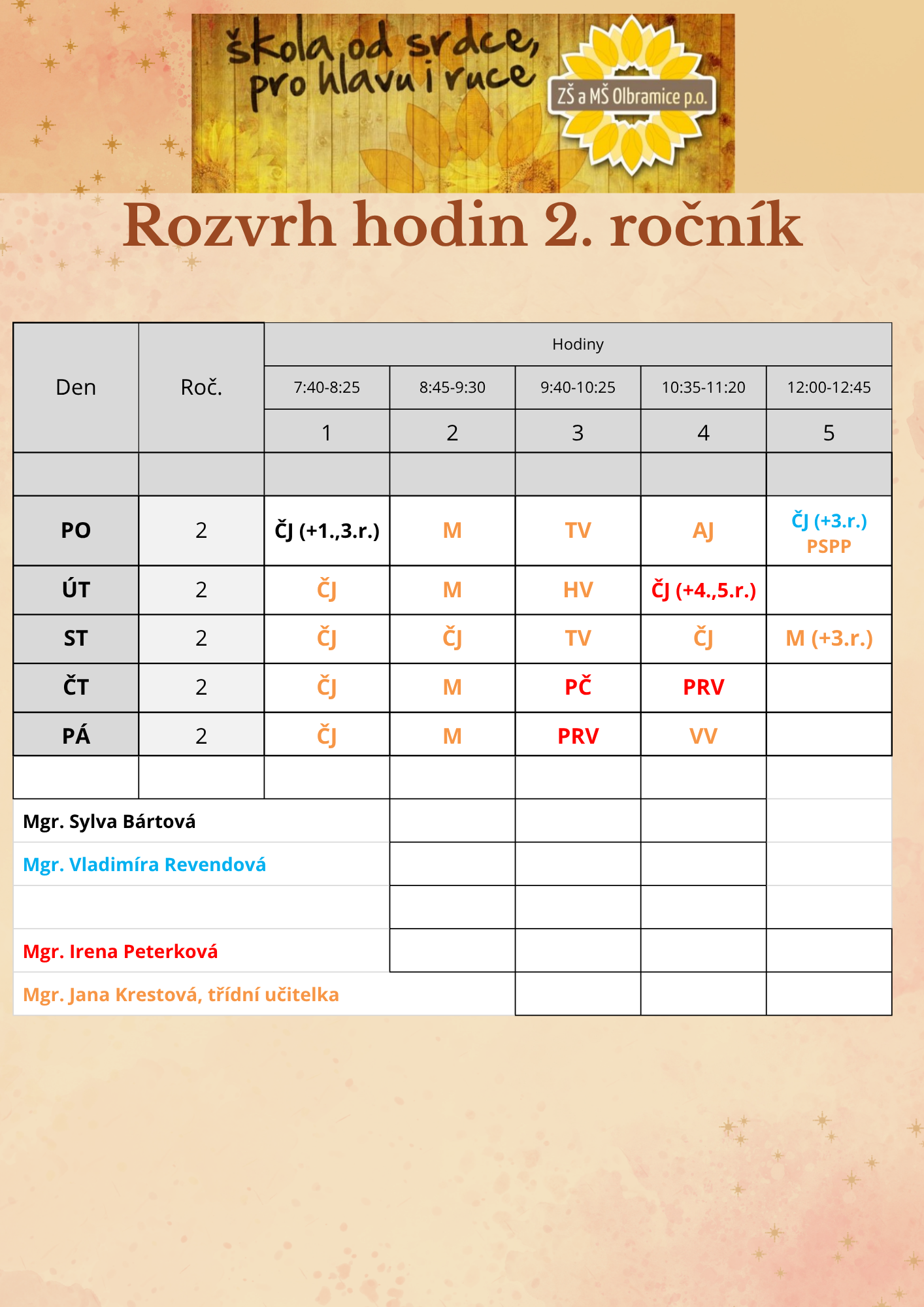 škola od srdce, pro hlavu i ruce

ZŠ a MŠ Olbramice p.o.

Rozvrh hodin 2. ročník

| Den | Roč. | Hodiny | | | | |
|---|---|---|---|---|---|---|
| | | 7:40-8:25 | 8:45-9:30 | 9:40-10:25 | 10:35-11:20 | 12:00-12:45 |
| | | 1 | 2 | 3 | 4 | 5 |
| | | | | | | |
| PO | 2 | ČJ (+1.,3.r.) | M | TV | AJ | ČJ (+3.r.) PSPP |
| ÚT | 2 | ČJ | M | HV | ČJ (+4.,5.r.) | |
| ST | 2 | ČJ | ČJ | TV | ČJ | M (+3.r.) |
| ČT | 2 | ČJ | M | PČ | PRV | |
| PÁ | 2 | ČJ | M | PRV | VV | |

Mgr. Sylva Bártová

Mgr. Vladimíra Revendová

Mgr. Irena Peterková

Mgr. Jana Krestová, třídní učitelka